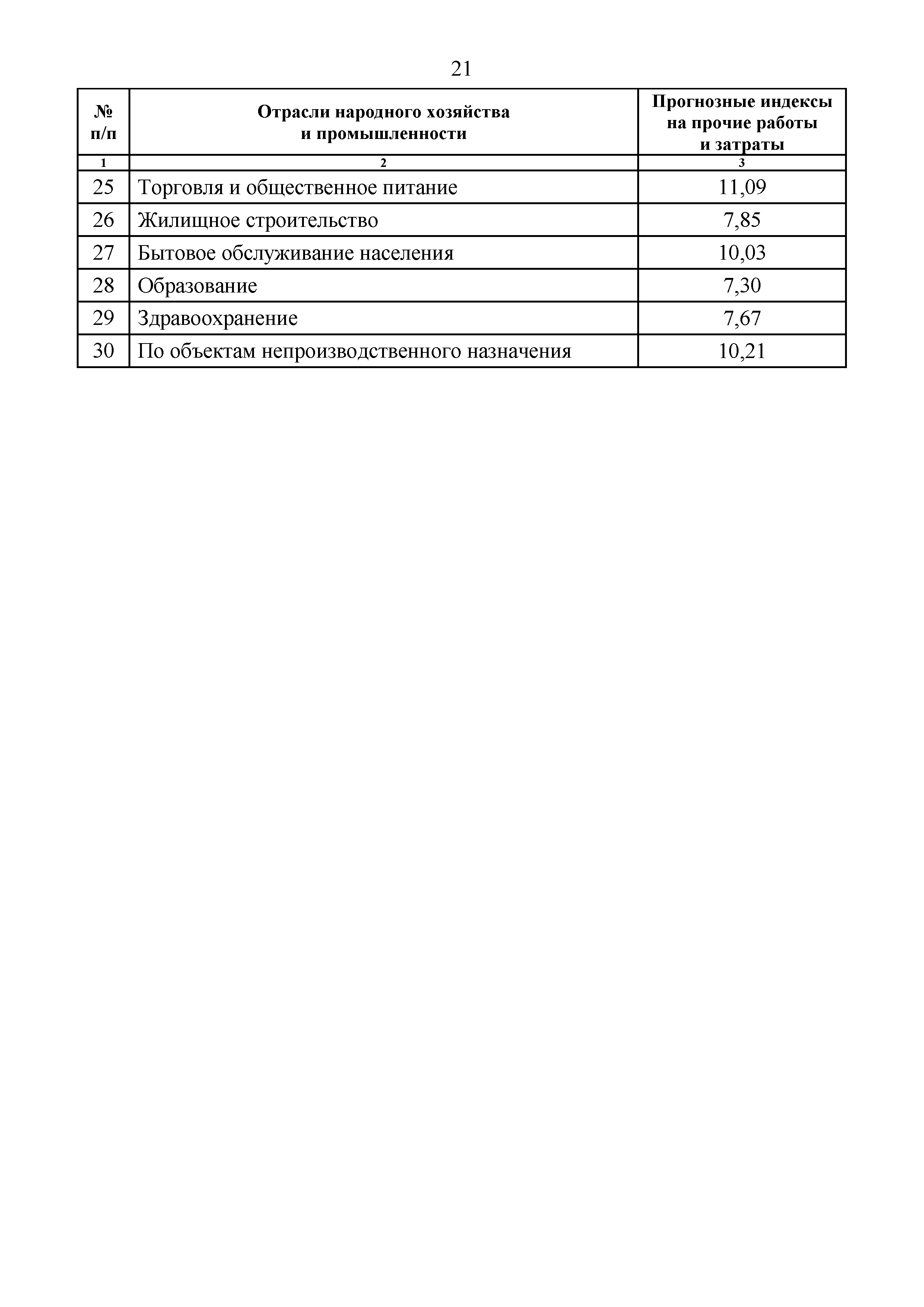 21

| № п/п | Отрасли народного хозяйства и промышленности | Прогнозные индексы на прочие работы и затраты |
|---|---|---|
| 1 | 2 | 3 |
| 25 | Торговля и общественное питание | 11,09 |
| 26 | Жилищное строительство | 7,85 |
| 27 | Бытовое обслуживание населения | 10,03 |
| 28 | Образование | 7,30 |
| 29 | Здравоохранение | 7,67 |
| 30 | По объектам непроизводственного назначения | 10,21 |